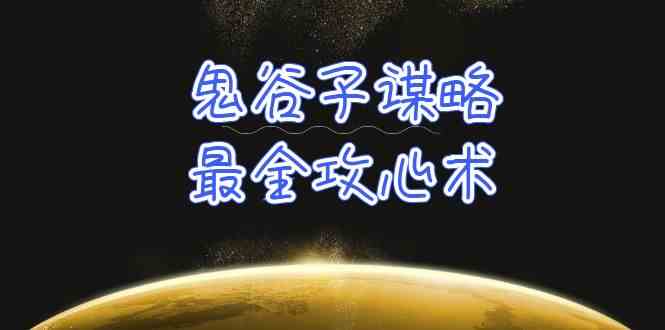 鬼谷子谋略
最全攻心术